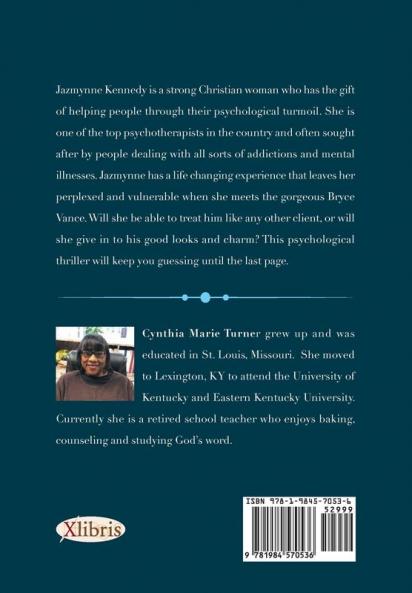 Jazmynne Kennedy is a strong Christian woman who has the gift of helping people through their psychological turmoil. She is one of the top psychotherapists in the country and often sought after by people dealing with all sorts of addictions and mental illnesses. Jazmynne has a life changing experience that leaves her perplexed and vulnerable when she meets the gorgeous Bryce Vance. Will she be able to treat him like any other client, or will she give in to his good looks and charm? This psychological thriller will keep you guessing until the last page.

Cynthia Marie Turner grew up and was educated in St. Louis, Missouri. She moved to Lexington, KY to attend the University of Kentucky and Eastern Kentucky University. Currently she is a retired school teacher who enjoys baking, counseling and studying God's word.

Xlibris

ISBN 978-1-9845-7053-6

52999

9 781984 570536